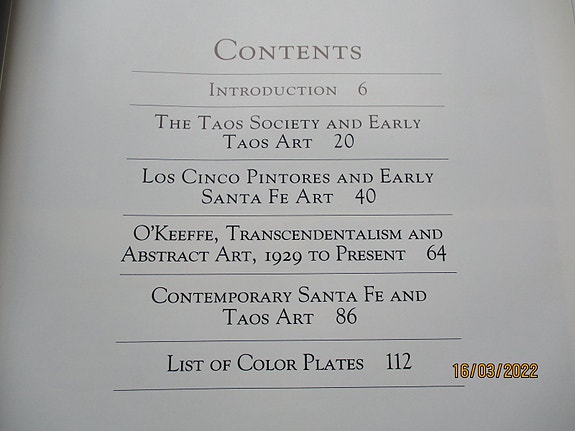 CONTENTS

INTRODUCTION 6

THE TAOS SOCIETY AND EARLY TAOS ART 20

LOS CINCO PINTORES AND EARLY SANTA FE ART 40

O'KEEFFE, TRANSCENDENTALISM AND ABSTRACT ART, 1929 TO PRESENT 64

CONTEMPORARY SANTA FE AND TAOS ART 86

LIST OF COLOR PLATES 112

16/03/2022